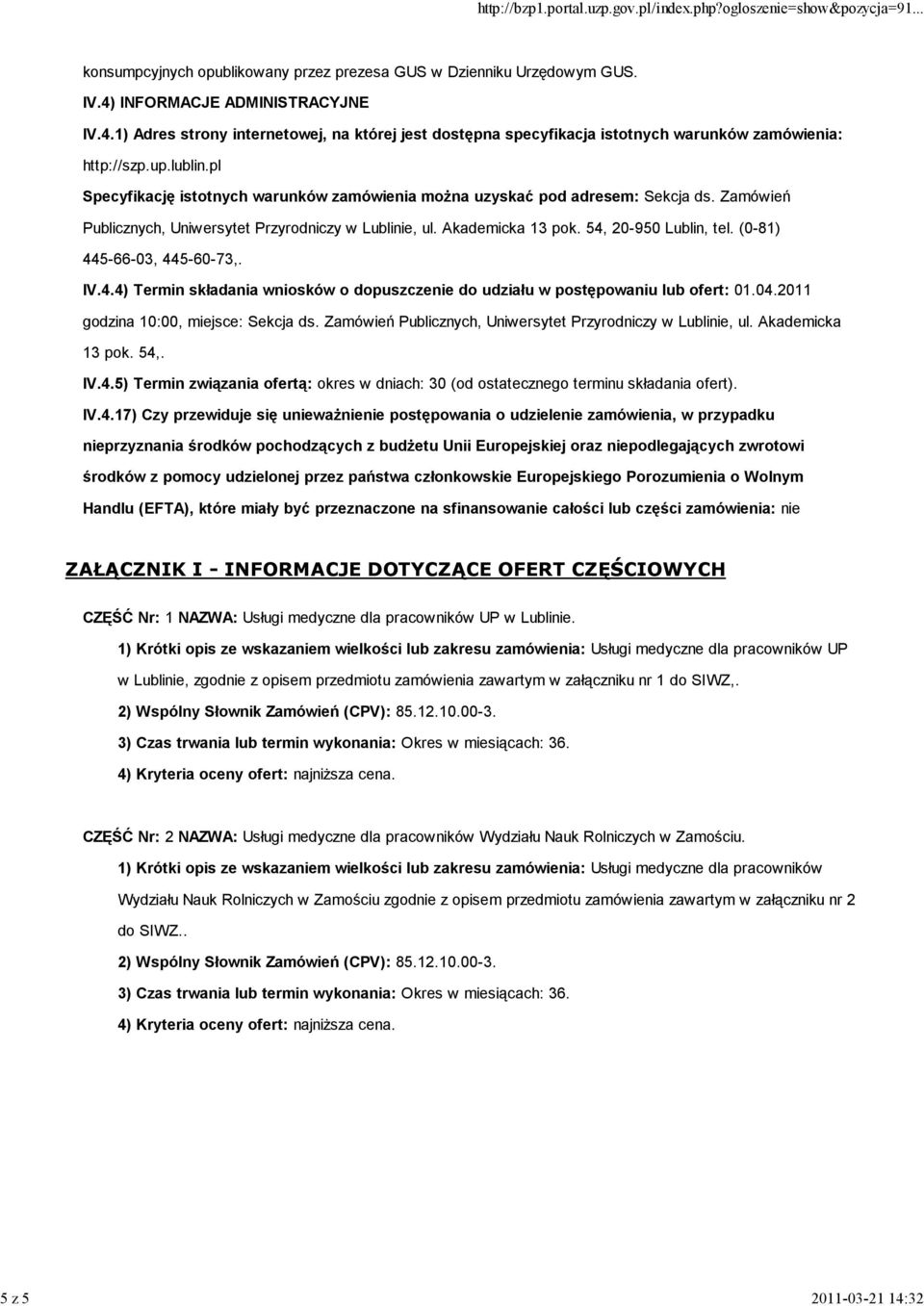 http://bzp1.portal.uzp.gov.pl/index.php?ogloszenie=show&pozycja=91...

konsumpcyjnych opublikowany przez prezesa GUS w Dzienniku Urzędowym GUS.

IV.4) INFORMACJE ADMINISTRACYJNE

IV.4.1) Adres strony internetowej, na której jest dostępna specyfikacja istotnych warunków zamówienia: http://szp.up.lublin.pl

Specyfikację istotnych warunków zamówienia można uzyskać pod adresem: Sekcja ds. Zamówień Publicznych, Uniwersytet Przyrodniczy w Lublinie, ul. Akademicka 13 pok. 54, 20-950 Lublin, tel. (0-81) 445-66-03, 445-60-73,.

IV.4.4) Termin składania wniosków o dopuszczenie do udziału w postępowaniu lub ofert: 01.04.2011 godzina 10:00, miejsce: Sekcja ds. Zamówień Publicznych, Uniwersytet Przyrodniczy w Lublinie, ul. Akademicka 13 pok. 54,.

IV.4.5) Termin związania ofertą: okres w dniach: 30 (od ostatecznego terminu składania ofert).

IV.4.17) Czy przewiduje się unieważnienie postępowania o udzielenie zamówienia, w przypadku nieprzyznania środków pochodzących z budżetu Unii Europejskiej oraz niepodlegających zwrotowi środków z pomocy udzielonej przez państwa członkowskie Europejskiego Porozumienia o Wolnym Handlu (EFTA), które miały być przeznaczone na sfinansowanie całości lub części zamówienia: nie

ZAŁĄCZNIK I - INFORMACJE DOTYCZĄCE OFERT CZĘŚCIOWYCH

CZĘŚĆ Nr: 1 NAZWA: Usługi medyczne dla pracowników UP w Lublinie.

1) Krótki opis ze wskazaniem wielkości lub zakresu zamówienia: Usługi medyczne dla pracowników UP w Lublinie, zgodnie z opisem przedmiotu zamówienia zawartym w załączniku nr 1 do SIWZ,.

2) Wspólny Słownik Zamówień (CPV): 85.12.10.00-3.

3) Czas trwania lub termin wykonania: Okres w miesiącach: 36.

4) Kryteria oceny ofert: najniższa cena.

CZĘŚĆ Nr: 2 NAZWA: Usługi medyczne dla pracowników Wydziału Nauk Rolniczych w Zamościu.

1) Krótki opis ze wskazaniem wielkości lub zakresu zamówienia: Usługi medyczne dla pracowników Wydziału Nauk Rolniczych w Zamościu zgodnie z opisem przedmiotu zamówienia zawartym w załączniku nr 2 do SIWZ..

2) Wspólny Słownik Zamówień (CPV): 85.12.10.00-3.

3) Czas trwania lub termin wykonania: Okres w miesiącach: 36.

4) Kryteria oceny ofert: najniższa cena.

5 z 5

2011-03-21 14:32